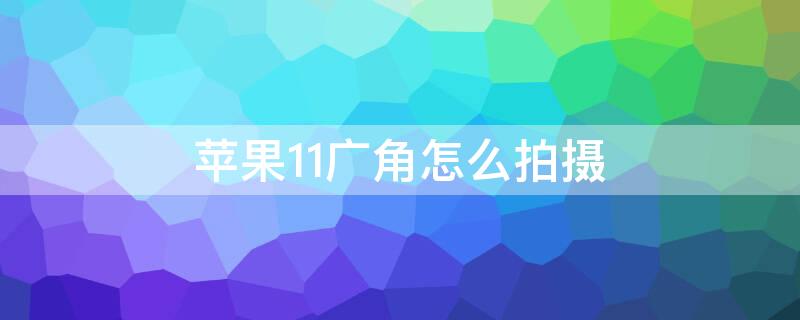 苹果11广角怎么拍摄